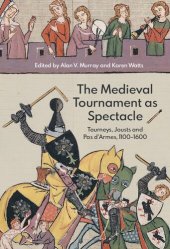 Edited by Alan V. Murray and Karen Watts

The Medieval Tournament as Spectacle

Tourneys, Jousts and Pas d'Armes, 1100–1600